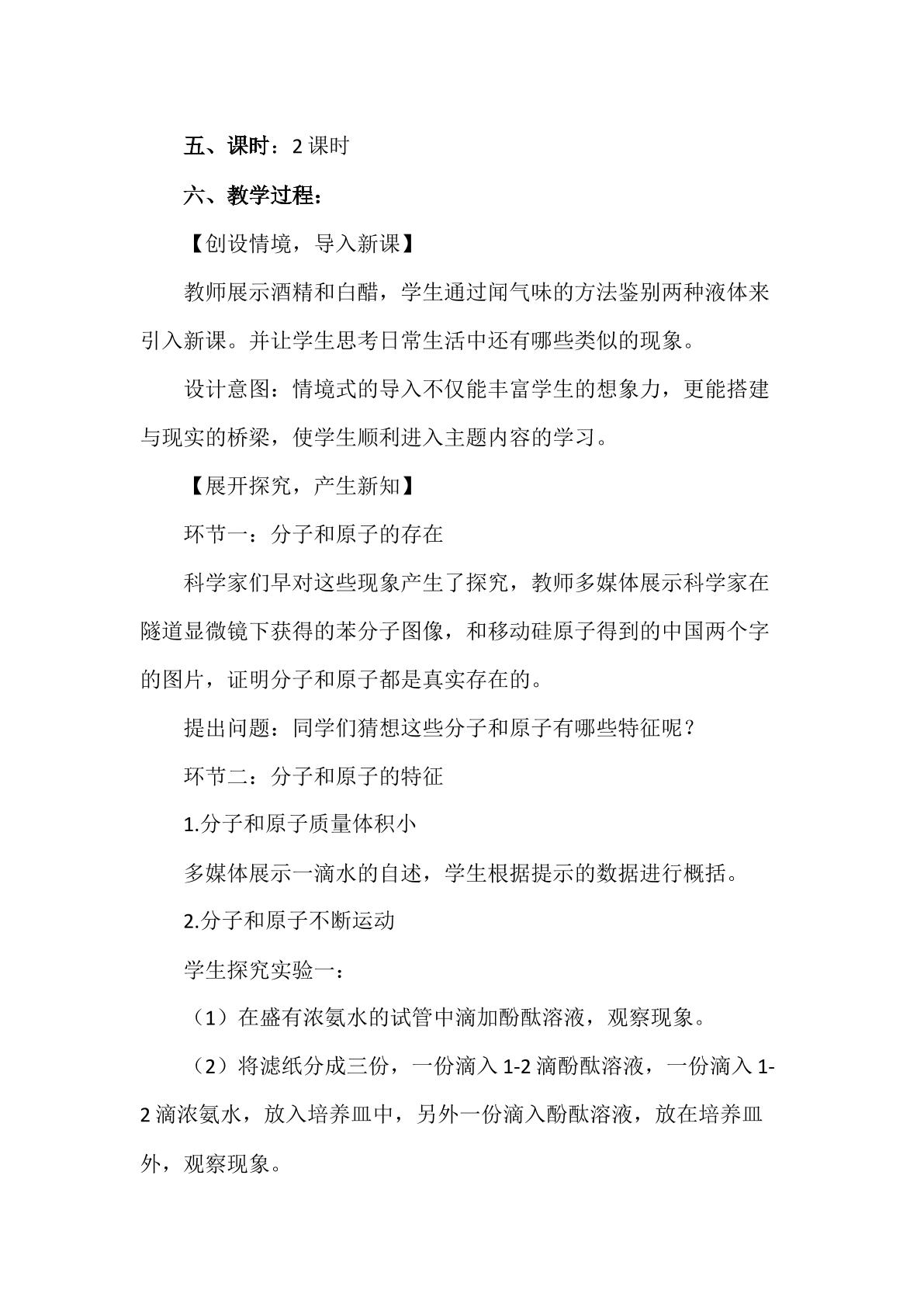 五、课时：2课时

六、教学过程：

【创设情境，导入新课】

教师展示酒精和白醋，学生通过闻气味的方法鉴别两种液体来引入新课。并让学生思考日常生活中还有哪些类似的现象。

设计意图：情境式的导入不仅能丰富学生的想象力，更能搭建与现实的桥梁，使学生顺利进入主题内容的学习。

【展开探究，产生新知】

环节一：分子和原子的存在

科学家们早对这些现象产生了探究，教师多媒体展示科学家在隧道显微镜下获得的苯分子图像，和移动硅原子得到的中国两个字的图片，证明分子和原子都是真实存在的。

提出问题：同学们猜想这些分子和原子有哪些特征呢？

环节二：分子和原子的特征

1.分子和原子质量体积小

多媒体展示一滴水的自述，学生根据提示的数据进行概括。

2.分子和原子不断运动

学生探究实验一：

（1）在盛有浓氨水的试管中滴加酚酞溶液，观察现象。

（2）将滤纸分成三份，一份滴入1-2滴酚酞溶液，一份滴入1-2滴浓氨水，放入培养皿中，另外一份滴入酚酞溶液，放在培养皿外，观察现象。